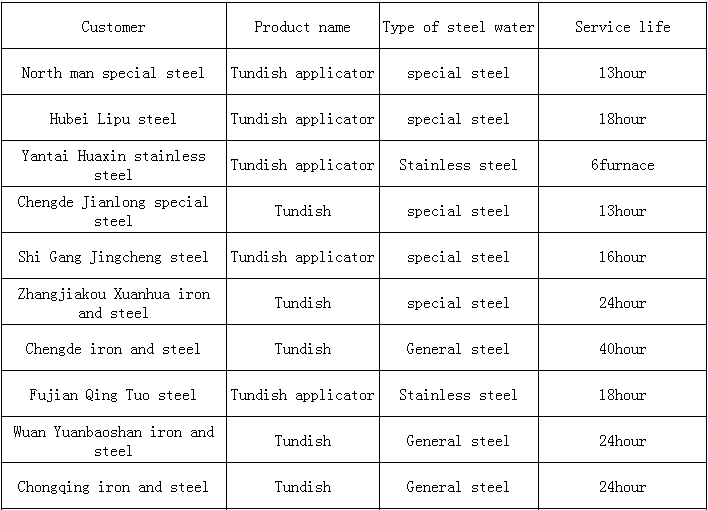 | Customer | Product name | Type of steel water | Service life |
|---|---|---|---|
| North man special steel | Tundish applicator | special steel | 13hour |
| Hubei Lipu steel | Tundish applicator | special steel | 18hour |
| Yantai Huaxin stainless steel | Tundish applicator | Stainless steel | 6furnace |
| Chengde Jianlong special steel | Tundish | special steel | 13hour |
| Shi Gang Jingcheng steel | Tundish applicator | special steel | 16hour |
| Zhangjiakou Xuanhua iron and steel | Tundish | special steel | 24hour |
| Chengde iron and steel | Tundish | General steel | 40hour |
| Fujian Qing Tuo steel | Tundish applicator | Stainless steel | 18hour |
| Wuan Yuanbaoshan iron and steel | Tundish | General steel | 24hour |
| Chongqing iron and steel | Tundish | General steel | 24hour |